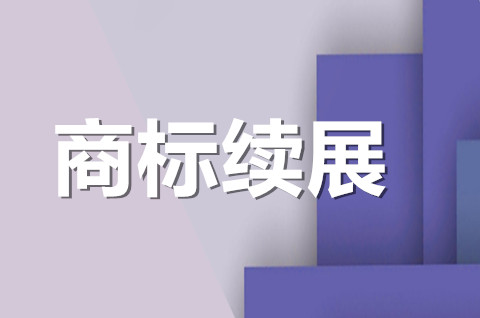 商标续展